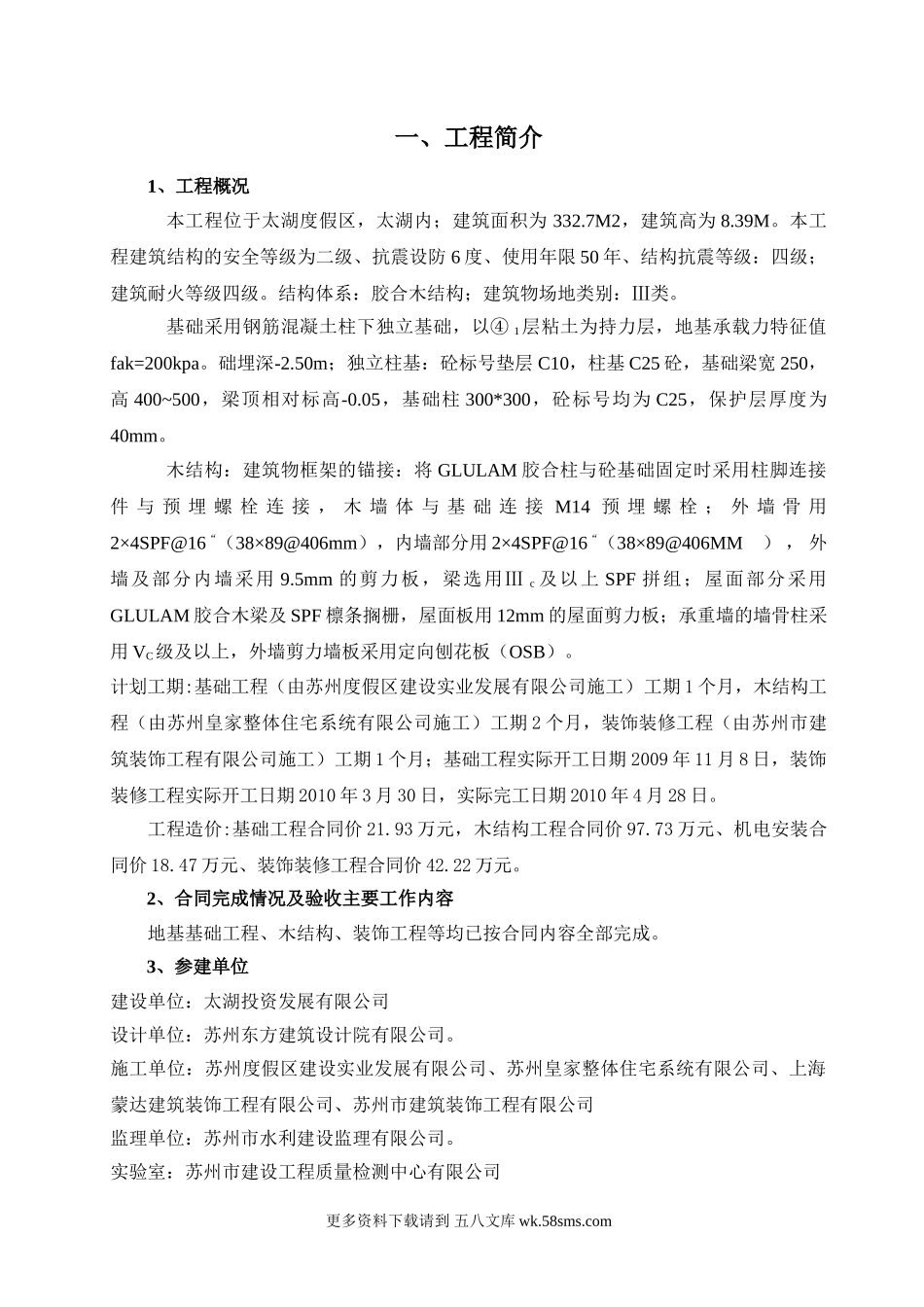 一、工程简介

1、工程概况

本工程位于太湖度假区，太湖内；建筑面积为 332.7M2，建筑高为 8.39M。本工程建筑结构的安全等级为二级、抗震设防 6 度、使用年限 50 年、结构抗震等级：四级；建筑耐火等级四级。结构体系：胶合木结构；建筑物场地类别：Ⅲ类。

基础采用钢筋混凝土柱下独立基础，以④$_1$层粘土为持力层，地基承载力特征值 fak=200kpa。础埋深-2.50m；独立柱基：砼标号垫层 C10，柱基 C25 砼，基础梁宽 250，高 400~500，梁顶相对标高-0.05，基础柱 300*300，砼标号均为 C25，保护层厚度为 40mm。

木结构：建筑物框架的锚接：将 GLULAM 胶合柱与砼基础固定时采用柱脚连接件与预埋螺栓连接，木墙体与基础连接 M14 预埋螺栓；外墙骨用 2×4SPF@16"（38×89@406mm），内墙部分用 2×4SPF@16"（38×89@406MM ），外墙及部分内墙采用 9.5mm 的剪力板，梁选用Ⅲ$_c$及以上 SPF 拼组；屋面部分采用 GLULAM 胶合木梁及 SPF 檩条搁栅，屋面板用 12mm 的屋面剪力板；承重墙的墙骨柱采用 V$_C$级及以上，外墙剪力墙板采用定向刨花板（OSB）。

计划工期:基础工程（由苏州度假区建设实业发展有限公司施工）工期 1 个月，木结构工程（由苏州皇家整体住宅系统有限公司施工）工期 2 个月，装饰装修工程（由苏州市建筑装饰工程有限公司施工）工期 1 个月；基础工程实际开工日期 2009 年 11 月 8 日，装饰装修工程实际开工日期 2010 年 3 月 30 日，实际完工日期 2010 年 4 月 28 日。

工程造价:基础工程合同价 21.93 万元，木结构工程合同价 97.73 万元、机电安装合同价 18.47 万元、装饰装修工程合同价 42.22 万元。

2、合同完成情况及验收主要工作内容

地基基础工程、木结构、装饰工程等均已按合同内容全部完成。

3、参建单位

建设单位：太湖投资发展有限公司

设计单位：苏州东方建筑设计院有限公司。

施工单位：苏州度假区建设实业发展有限公司、苏州皇家整体住宅系统有限公司、上海蒙达建筑装饰工程有限公司、苏州市建筑装饰工程有限公司

监理单位：苏州市水利建设监理有限公司。

实验室：苏州市建设工程质量检测中心有限公司

更多资料下载请到 五八文库 wk.58sms.com